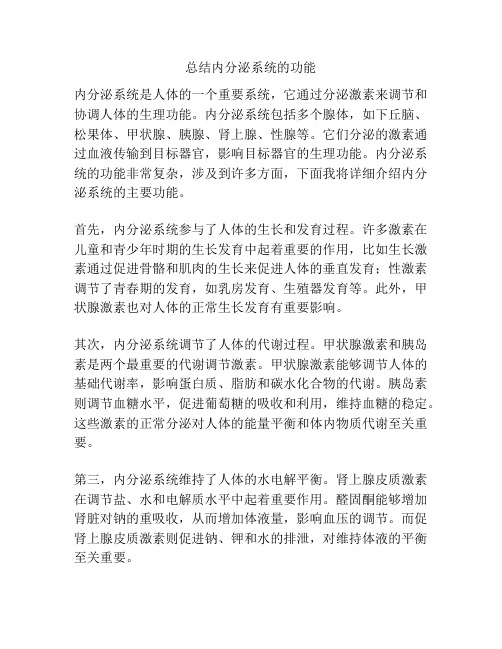 总结内分泌系统的功能

内分泌系统是人体的一个重要系统，它通过分泌激素来调节和协调人体的生理功能。内分泌系统包括多个腺体，如下丘脑、松果体、甲状腺、胰腺、肾上腺、性腺等。它们分泌的激素通过血液传输到目标器官，影响目标器官的生理功能。内分泌系统的功能非常复杂，涉及到许多方面，下面我将详细介绍内分泌系统的主要功能。

首先，内分泌系统参与了人体的生长和发育过程。许多激素在儿童和青少年时期的生长发育中起着重要的作用，比如生长激素通过促进骨骼和肌肉的生长来促进人体的垂直发育；性激素调节了青春期的发育，如乳房发育、生殖器发育等。此外，甲状腺激素也对人体的正常生长发育有重要影响。

其次，内分泌系统调节了人体的代谢过程。甲状腺激素和胰岛素是两个最重要的代谢调节激素。甲状腺激素能够调节人体的基础代谢率，影响蛋白质、脂肪和碳水化合物的代谢。胰岛素则调节血糖水平，促进葡萄糖的吸收和利用，维持血糖的稳定。这些激素的正常分泌对人体的能量平衡和体内物质代谢至关重要。

第三，内分泌系统维持了人体的水电解平衡。肾上腺皮质激素在调节盐、水和电解质水平中起着重要作用。醛固酮能够增加肾脏对钠的重吸收，从而增加体液量，影响血压的调节。而促肾上腺皮质激素则促进钠、钾和水的排泄，对维持体液的平衡至关重要。